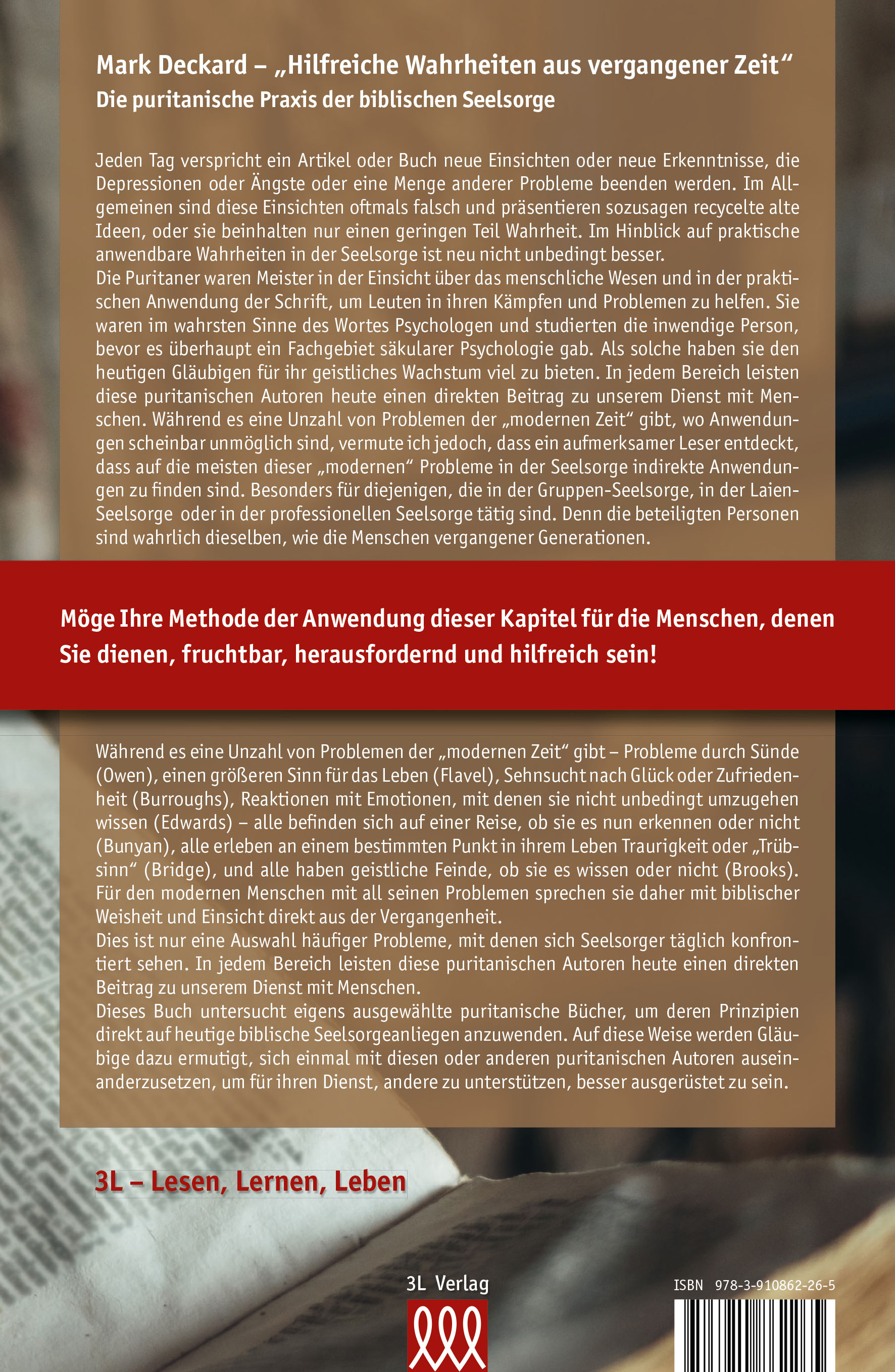 Mark Deckard – „Hilfreiche Wahrheiten aus vergangener Zeit“
Die puritanische Praxis der biblischen Seelsorge

Jeden Tag verspricht ein Artikel oder Buch neue Einsichten oder neue Erkenntnisse, die Depressionen oder Ängste oder eine Menge anderer Probleme beenden werden. Im Allgemeinen sind diese Einsichten oftmals falsch und präsentieren sozusagen recycelte alte Ideen, oder sie beinhalten nur einen geringen Teil Wahrheit. Im Hinblick auf praktische anwendbare Wahrheiten in der Seelsorge ist neu nicht unbedingt besser.
Die Puritaner waren Meister in der Einsicht über das menschliche Wesen und in der praktischen Anwendung der Schrift, um Leuten in ihren Kämpfen und Problemen zu helfen. Sie waren im wahrsten Sinne des Wortes Psychologen und studierten die inwendige Person, bevor es überhaupt ein Fachgebiet säkularer Psychologie gab. Als solche haben sie den heutigen Gläubigen für ihr geistliches Wachstum viel zu bieten. In jedem Bereich leisten diese puritanischen Autoren heute einen direkten Beitrag zu unserem Dienst mit Menschen. Während es eine Unzahl von Problemen der „modernen Zeit“ gibt, wo Anwendungen scheinbar unmöglich sind, vermute ich jedoch, dass ein aufmerksamer Leser entdeckt, dass auf die meisten dieser „modernen“ Probleme in der Seelsorge indirekte Anwendungen zu finden sind. Besonders für diejenigen, die in der Gruppen-Seelsorge, in der Laien-Seelsorge oder in der professionellen Seelsorge tätig sind. Denn die beteiligten Personen sind wahrlich dieselben, wie die Menschen vergangener Generationen.

Möge Ihre Methode der Anwendung dieser Kapitel für die Menschen, denen Sie dienen, fruchtbar, herausfordernd und hilfreich sein!

Während es eine Unzahl von Problemen der „modernen Zeit“ gibt – Probleme durch Sünde (Owen), einen größeren Sinn für das Leben (Flavel), Sehnsucht nach Glück oder Zufriedenheit (Burroughs), Reaktionen mit Emotionen, mit denen sie nicht unbedingt umzugehen wissen (Edwards) – alle befinden sich auf einer Reise, ob sie es nun erkennen oder nicht (Bunyan), alle erleben an einem bestimmten Punkt in ihrem Leben Traurigkeit oder „Trübsinn“ (Bridge), und alle haben geistliche Feinde, ob sie es wissen oder nicht (Brooks). Für den modernen Menschen mit all seinen Problemen sprechen sie daher mit biblischer Weisheit und Einsicht direkt aus der Vergangenheit.
Dies ist nur eine Auswahl häufiger Probleme, mit denen sich Seelsorger täglich konfrontiert sehen. In jedem Bereich leisten diese puritanischen Autoren heute einen direkten Beitrag zu unserem Dienst mit Menschen.
Dieses Buch untersucht eigens ausgewählte puritanische Bücher, um deren Prinzipien direkt auf heutige biblische Seelsorgeanliegen anzuwenden. Auf diese Weise werden Gläubige dazu ermutigt, sich einmal mit diesen oder anderen puritanischen Autoren auseinanderzusetzen, um für ihren Dienst, andere zu unterstützen, besser ausgerüstet zu sein.

3L – Lesen, Lernen, Leben

3L Verlag

ISBN 978-3-910862-26-5